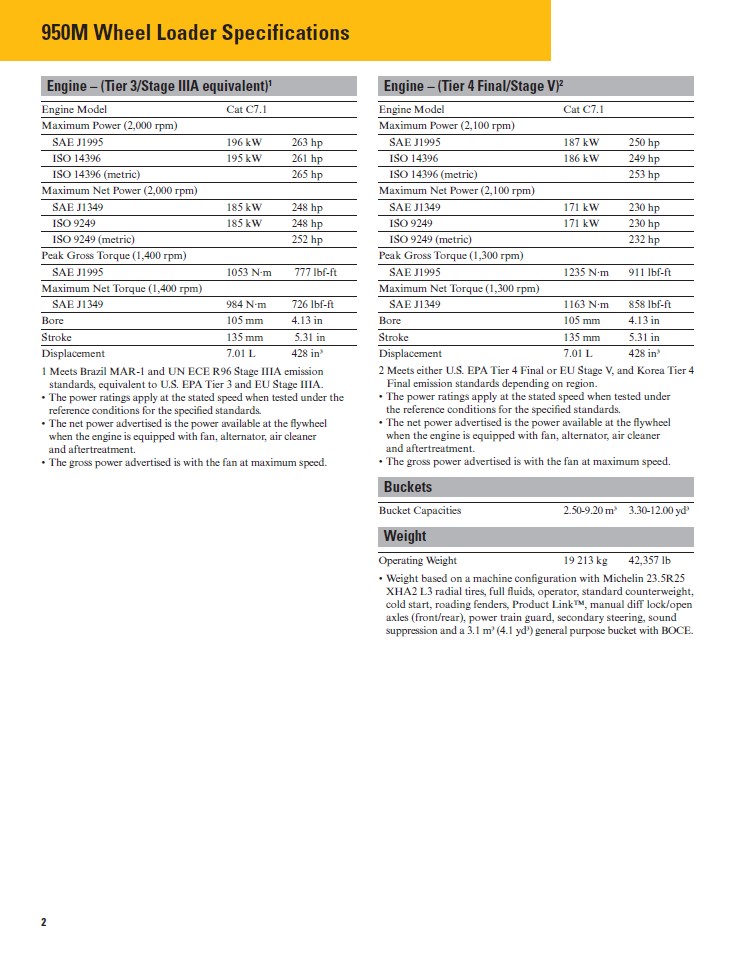 950M Wheel Loader Specifications

Engine – (Tier 3/Stage IIIA equivalent)$^1$

| Engine Model | Cat C7.1 | |
|---|---|---|
| Maximum Power (2,000 rpm) | | |
| SAE J1995 | 196 kW | 263 hp |
| ISO 14396 | 195 kW | 261 hp |
| ISO 14396 (metric) | | 265 hp |
| Maximum Net Power (2,000 rpm) | | |
| SAE J1349 | 185 kW | 248 hp |
| ISO 9249 | 185 kW | 248 hp |
| ISO 9249 (metric) | | 252 hp |
| Peak Gross Torque (1,400 rpm) | | |
| SAE J1995 | 1053 N·m | 777 lbf-ft |
| Maximum Net Torque (1,400 rpm) | | |
| SAE J1349 | 984 N·m | 726 lbf-ft |
| Bore | 105 mm | 4.13 in |
| Stroke | 135 mm | 5.31 in |
| Displacement | 7.01 L | 428 in$^3$ |

1 Meets Brazil MAR-1 and UN ECE R96 Stage IIIA emission standards, equivalent to U.S. EPA Tier 3 and EU Stage IIIA.
• The power ratings apply at the stated speed when tested under the reference conditions for the specified standards.
• The net power advertised is the power available at the flywheel when the engine is equipped with fan, alternator, air cleaner and aftertreatment.
• The gross power advertised is with the fan at maximum speed.

Engine – (Tier 4 Final/Stage V)$^2$

| Engine Model | Cat C7.1 | |
|---|---|---|
| Maximum Power (2,100 rpm) | | |
| SAE J1995 | 187 kW | 250 hp |
| ISO 14396 | 186 kW | 249 hp |
| ISO 14396 (metric) | | 253 hp |
| Maximum Net Power (2,100 rpm) | | |
| SAE J1349 | 171 kW | 230 hp |
| ISO 9249 | 171 kW | 230 hp |
| ISO 9249 (metric) | | 232 hp |
| Peak Gross Torque (1,300 rpm) | | |
| SAE J1995 | 1235 N·m | 911 lbf-ft |
| Maximum Net Torque (1,300 rpm) | | |
| SAE J1349 | 1163 N·m | 858 lbf-ft |
| Bore | 105 mm | 4.13 in |
| Stroke | 135 mm | 5.31 in |
| Displacement | 7.01 L | 428 in$^3$ |

2 Meets either U.S. EPA Tier 4 Final or EU Stage V, and Korea Tier 4 Final emission standards depending on region.
• The power ratings apply at the stated speed when tested under the reference conditions for the specified standards.
• The net power advertised is the power available at the flywheel when the engine is equipped with fan, alternator, air cleaner and aftertreatment.
• The gross power advertised is with the fan at maximum speed.

Buckets

| Bucket Capacities | 2.50-9.20 m$^3$ | 3.30-12.00 yd$^3$ |
|---|---|---|

Weight

| Operating Weight | 19 213 kg | 42,357 lb |
|---|---|---|

• Weight based on a machine configuration with Michelin 23.5R25 XHA2 L3 radial tires, full fluids, operator, standard counterweight, cold start, roading fenders, Product Link™, manual diff lock/open axles (front/rear), power train guard, secondary steering, sound suppression and a 3.1 m$^3$ (4.1 yd$^3$) general purpose bucket with BOCE.

2